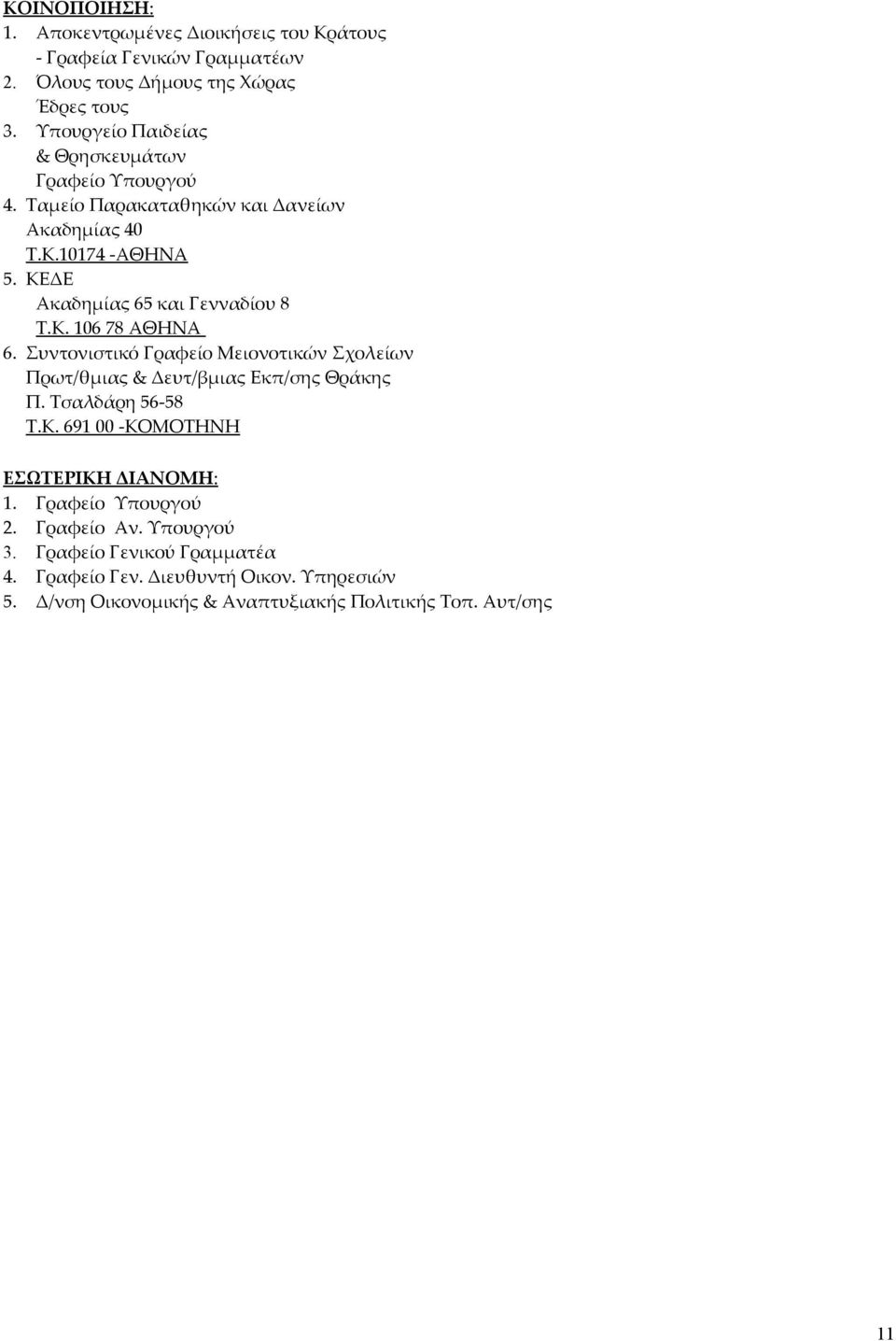 ΚΟΙΝΟΠΟΙΗΣΗ:
1. Αποκεντρωμένες Διοικήσεις του Κράτους
- Γραφεία Γενικών Γραμματέων
2. Όλους τους Δήμους της Χώρας
Έδρες τους
3. Υπουργείο Παιδείας
& Θρησκευμάτων
Γραφείο Υπουργού
4. Ταμείο Παρακαταθηκών και Δανείων
Ακαδημίας 40
Τ.Κ.10174 -ΑΘΗΝΑ
5. ΚΕΔΕ
Ακαδημίας 65 και Γενναδίου 8
Τ.Κ. 106 78 ΑΘΗΝΑ
6. Συντονιστικό Γραφείο Μειονοτικών Σχολείων
Πρωτ/θμιας & Δευτ/βμιας Εκπ/σης Θράκης
Π. Τσαλδάρη 56-58
Τ.Κ. 691 00 -ΚΟΜΟΤΗΝΗ

ΕΣΩΤΕΡΙΚΗ ΔΙΑΝΟΜΗ:
1. Γραφείο Υπουργού
2. Γραφείο Αν. Υπουργού
3. Γραφείο Γενικού Γραμματέα
4. Γραφείο Γεν. Διευθυντή Οικον. Υπηρεσιών
5. Δ/νση Οικονομικής & Αναπτυξιακής Πολιτικής Τοπ. Αυτ/σης

11